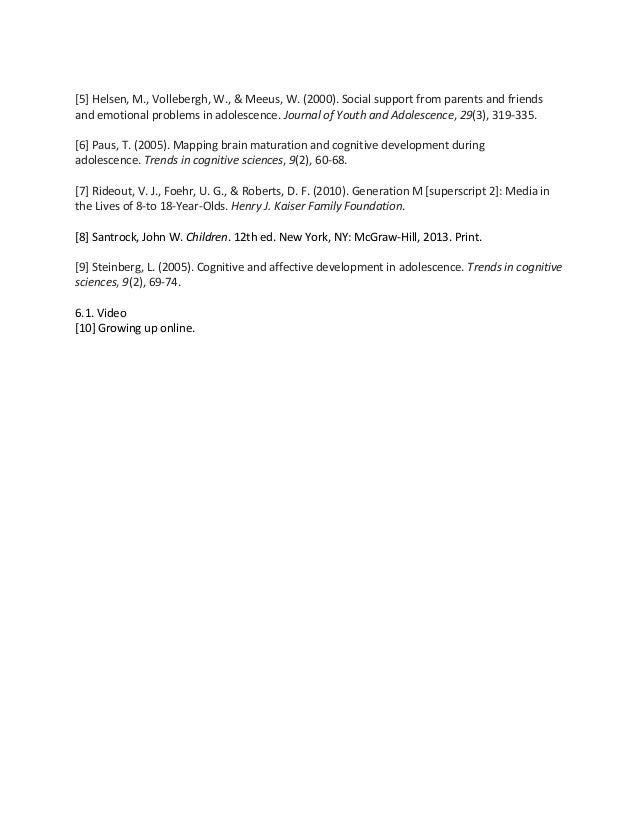 [5] Helsen, M., Vollebergh, W., & Meeus, W. (2000). Social support from parents and friends and emotional problems in adolescence. Journal of Youth and Adolescence, 29(3), 319-335.

[6] Paus, T. (2005). Mapping brain maturation and cognitive development during adolescence. Trends in cognitive sciences, 9(2), 60-68.

[7] Rideout, V. J., Foehr, U. G., & Roberts, D. F. (2010). Generation M [superscript 2]: Media in the Lives of 8-to 18-Year-Olds. Henry J. Kaiser Family Foundation.

[8] Santrock, John W. Children. 12th ed. New York, NY: McGraw-Hill, 2013. Print.

[9] Steinberg, L. (2005). Cognitive and affective development in adolescence. Trends in cognitive sciences, 9(2), 69-74.

6.1. Video
[10] Growing up online.